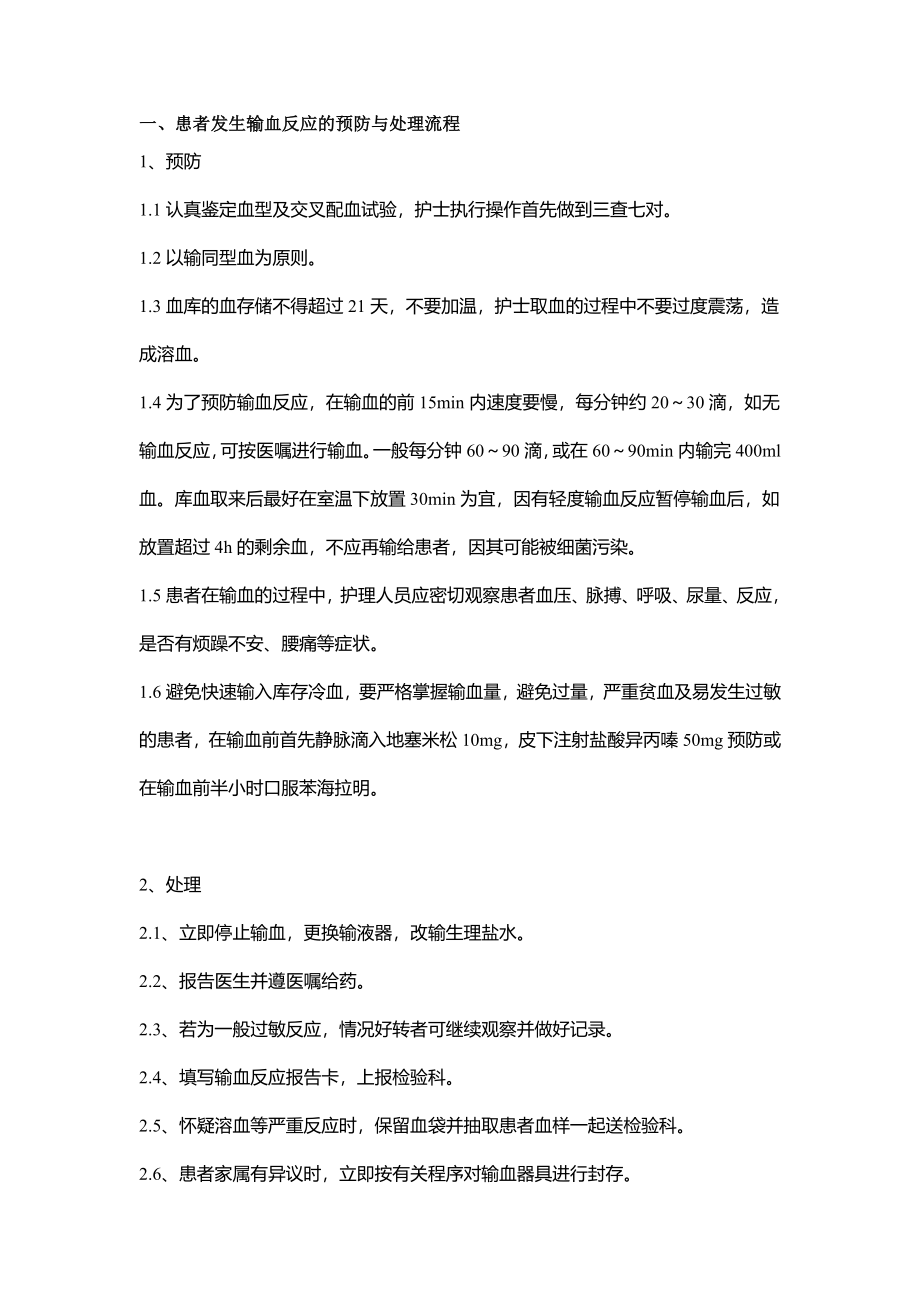 一、患者发生输血反应的预防与处理流程

1、预防

1.1 认真鉴定血型及交叉配血试验，护士执行操作首先做到三查七对。

1.2 以输同型血为原则。

1.3 血库的血存储不得超过 21 天，不要加温，护士取血的过程中不要过度震荡，造成溶血。

1.4 为了预防输血反应，在输血的前 15min 内速度要慢，每分钟约 20～30 滴，如无输血反应，可按医嘱进行输血。一般每分钟 60～90 滴，或在 60～90min 内输完 400ml 血。库血取来后最好在室温下放置 30min 为宜，因有轻度输血反应暂停输血后，如放置超过 4h 的剩余血，不应再输给患者，因其可能被细菌污染。

1.5 患者在输血的过程中，护理人员应密切观察患者血压、脉搏、呼吸、尿量、反应，是否有烦躁不安、腰痛等症状。

1.6 避免快速输入库存冷血，要严格掌握输血量，避免过量，严重贫血及易发生过敏的患者，在输血前首先静脉滴入地塞米松 10mg，皮下注射盐酸异丙嗪 50mg 预防或在输血前半小时口服苯海拉明。

2、处理

2.1、立即停止输血，更换输液器，改输生理盐水。

2.2、报告医生并遵医嘱给药。

2.3、若为一般过敏反应，情况好转者可继续观察并做好记录。

2.4、填写输血反应报告卡，上报检验科。

2.5、怀疑溶血等严重反应时，保留血袋并抽取患者血样一起送检验科。

2.6、患者家属有异议时，立即按有关程序对输血器具进行封存。